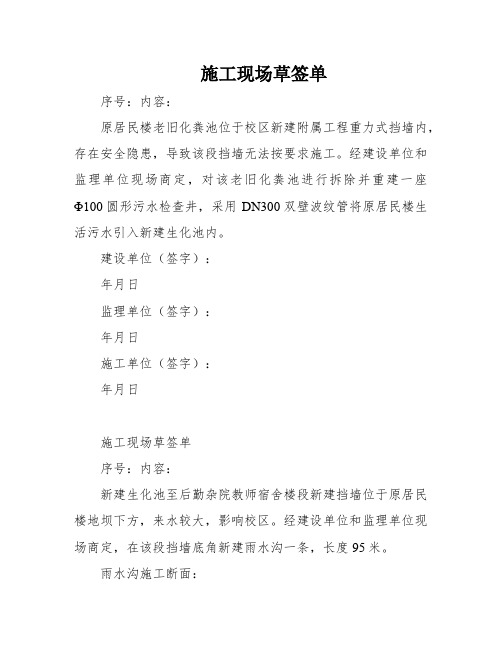 施工现场草签单

序号：内容：

原居民楼老旧化粪池位于校区新建附属工程重力式挡墙内，存在安全隐患，导致该段挡墙无法按要求施工。经建设单位和监理单位现场商定，对该老旧化粪池进行拆除并重建一座Φ100圆形污水检查井，采用DN300双壁波纹管将原居民楼生活污水引入新建生化池内。

建设单位（签字）：

年月日

监理单位（签字）：

年月日

施工单位（签字）：

年月日

施工现场草签单

序号：内容：

新建生化池至后勤杂院教师宿舍楼段新建挡墙位于原居民楼地坝下方，来水较大，影响校区。经建设单位和监理单位现场商定，在该段挡墙底角新建雨水沟一条，长度95米。

雨水沟施工断面：